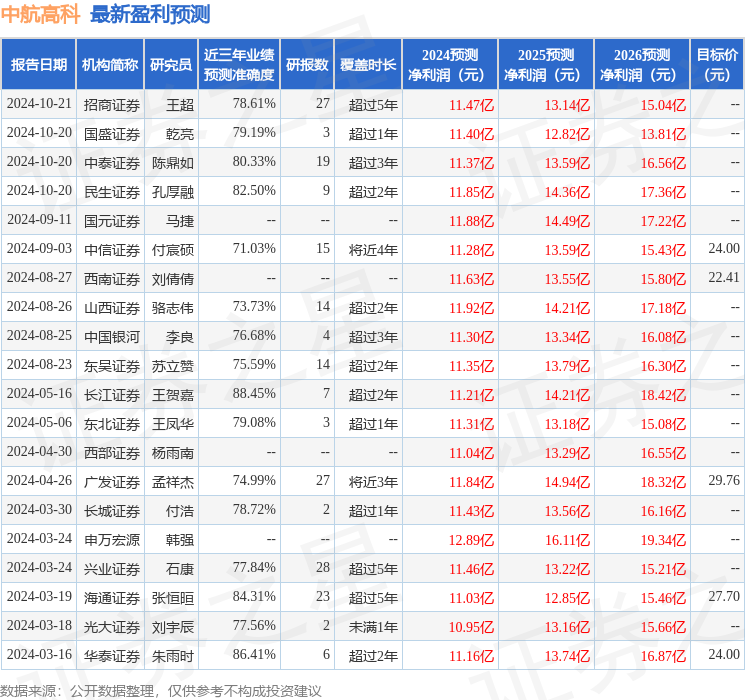 中航高科 最新盈利预测

| 报告日期 | 机构简称 | 研究员 | 近三年业绩预测准确度 | 研报数 | 覆盖时长 | 2024预测净利润（元） | 2025预测净利润（元） | 2026预测净利润（元） | 目标价（元） |
|---|---|---|---|---|---|---|---|---|---|
| 2024-10-21 | 招商证券 | 王超 | 78.61% | 27 | 超过5年 | 11.47亿 | 13.14亿 | 15.04亿 | -- |
| 2024-10-20 | 国盛证券 | 乾亮 | 79.19% | 3 | 超过1年 | 11.40亿 | 12.82亿 | 13.81亿 | -- |
| 2024-10-20 | 中泰证券 | 陈鼎如 | 80.33% | 19 | 超过3年 | 11.37亿 | 13.59亿 | 16.56亿 | -- |
| 2024-10-20 | 民生证券 | 孔厚融 | 82.50% | 9 | 超过2年 | 11.85亿 | 14.36亿 | 17.36亿 | -- |
| 2024-09-11 | 国元证券 | 马捷 | -- | -- | -- | 11.88亿 | 14.49亿 | 17.22亿 | -- |
| 2024-09-03 | 中信证券 | 付宸硕 | 71.03% | 15 | 将近4年 | 11.28亿 | 13.59亿 | 15.43亿 | 24.00 |
| 2024-08-27 | 西南证券 | 刘倩倩 | -- | -- | -- | 11.63亿 | 13.55亿 | 15.80亿 | 22.41 |
| 2024-08-26 | 山西证券 | 骆志伟 | 73.73% | 14 | 超过2年 | 11.92亿 | 14.21亿 | 17.18亿 | -- |
| 2024-08-25 | 中国银河 | 李良 | 76.68% | 4 | 超过3年 | 11.30亿 | 13.34亿 | 16.08亿 | -- |
| 2024-08-23 | 东吴证券 | 苏立赞 | 75.59% | 14 | 超过2年 | 11.35亿 | 13.79亿 | 16.30亿 | -- |
| 2024-05-16 | 长江证券 | 王贺嘉 | 88.45% | 7 | 超过2年 | 11.21亿 | 14.21亿 | 18.42亿 | -- |
| 2024-05-06 | 东北证券 | 王凤华 | 79.08% | 3 | 超过1年 | 11.31亿 | 13.18亿 | 15.08亿 | -- |
| 2024-04-30 | 西部证券 | 杨雨南 | -- | -- | -- | 11.04亿 | 13.29亿 | 16.55亿 | -- |
| 2024-04-26 | 广发证券 | 孟祥杰 | 74.99% | 27 | 将近3年 | 11.84亿 | 14.94亿 | 18.32亿 | 29.76 |
| 2024-03-30 | 长城证券 | 付浩 | 78.72% | 2 | 超过1年 | 11.43亿 | 13.56亿 | 16.16亿 | -- |
| 2024-03-24 | 申万宏源 | 韩强 | -- | -- | -- | 12.89亿 | 16.11亿 | 19.34亿 | -- |
| 2024-03-24 | 兴业证券 | 石康 | 77.84% | 28 | 超过5年 | 11.46亿 | 13.22亿 | 15.21亿 | -- |
| 2024-03-19 | 海通证券 | 张恒晅 | 84.31% | 23 | 超过5年 | 11.03亿 | 12.85亿 | 15.46亿 | 27.70 |
| 2024-03-18 | 光大证券 | 刘宇辰 | 77.56% | 2 | 未满1年 | 10.95亿 | 13.16亿 | 15.66亿 | -- |
| 2024-03-16 | 华泰证券 | 朱雨时 | 86.41% | 6 | 超过2年 | 11.16亿 | 13.74亿 | 16.87亿 | 24.00 |

数据来源：公开数据整理，仅供参考不构成投资建议